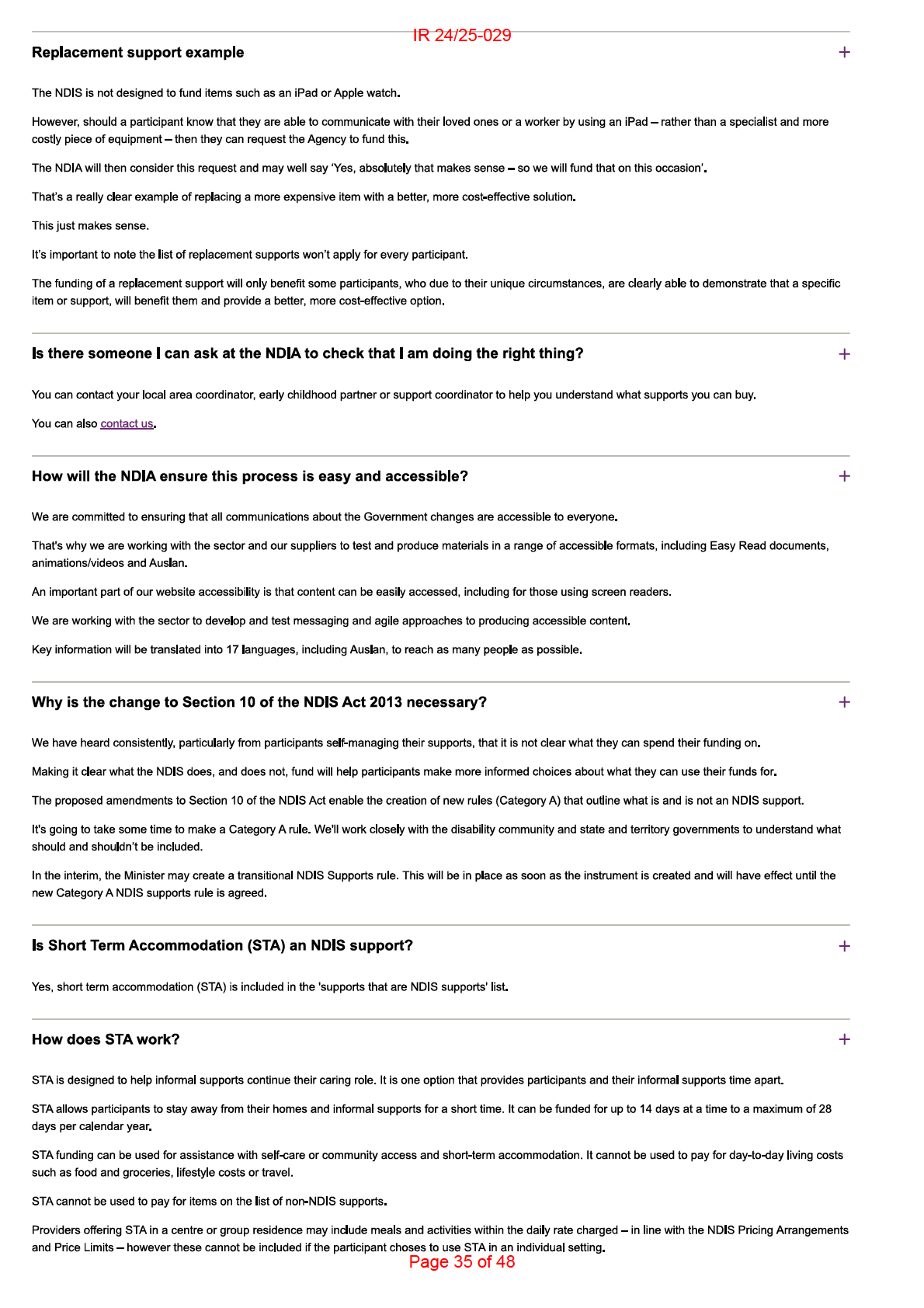 IR 24/25-029

Replacement support example

+

The NDIS is not designed to fund items such as an iPad or Apple watch.

However, should a participant know that they are able to communicate with their loved ones or a worker by using an iPad – rather than a specialist and more costly piece of equipment – then they can request the Agency to fund this.

The NDIA will then consider this request and may well say 'Yes, absolutely that makes sense – so we will fund that on this occasion'.

That's a really clear example of replacing a more expensive item with a better, more cost-effective solution.

This just makes sense.

It's important to note the list of replacement supports won't apply for every participant.

The funding of a replacement support will only benefit some participants, who due to their unique circumstances, are clearly able to demonstrate that a specific item or support, will benefit them and provide a better, more cost-effective option.

Is there someone I can ask at the NDIA to check that I am doing the right thing?

+

You can contact your local area coordinator, early childhood partner or support coordinator to help you understand what supports you can buy.

You can also contact us.

How will the NDIA ensure this process is easy and accessible?

+

We are committed to ensuring that all communications about the Government changes are accessible to everyone.

That's why we are working with the sector and our suppliers to test and produce materials in a range of accessible formats, including Easy Read documents, animations/videos and Auslan.

An important part of our website accessibility is that content can be easily accessed, including for those using screen readers.

We are working with the sector to develop and test messaging and agile approaches to producing accessible content.

Key information will be translated into 17 languages, including Auslan, to reach as many people as possible.

Why is the change to Section 10 of the NDIS Act 2013 necessary?

+

We have heard consistently, particularly from participants self-managing their supports, that it is not clear what they can spend their funding on.

Making it clear what the NDIS does, and does not, fund will help participants make more informed choices about what they can use their funds for.

The proposed amendments to Section 10 of the NDIS Act enable the creation of new rules (Category A) that outline what is and is not an NDIS support.

It's going to take some time to make a Category A rule. We'll work closely with the disability community and state and territory governments to understand what should and shouldn't be included.

In the interim, the Minister may create a transitional NDIS Supports rule. This will be in place as soon as the instrument is created and will have effect until the new Category A NDIS supports rule is agreed.

Is Short Term Accommodation (STA) an NDIS support?

+

Yes, short term accommodation (STA) is included in the 'supports that are NDIS supports' list.

How does STA work?

+

STA is designed to help informal supports continue their caring role. It is one option that provides participants and their informal supports time apart.

STA allows participants to stay away from their homes and informal supports for a short time. It can be funded for up to 14 days at a time to a maximum of 28 days per calendar year.

STA funding can be used for assistance with self-care or community access and short-term accommodation. It cannot be used to pay for day-to-day living costs such as food and groceries, lifestyle costs or travel.

STA cannot be used to pay for items on the list of non-NDIS supports.

Providers offering STA in a centre or group residence may include meals and activities within the daily rate charged – in line with the NDIS Pricing Arrangements and Price Limits – however these cannot be included if the participant choses to use STA in an individual setting.

Page 35 of 48